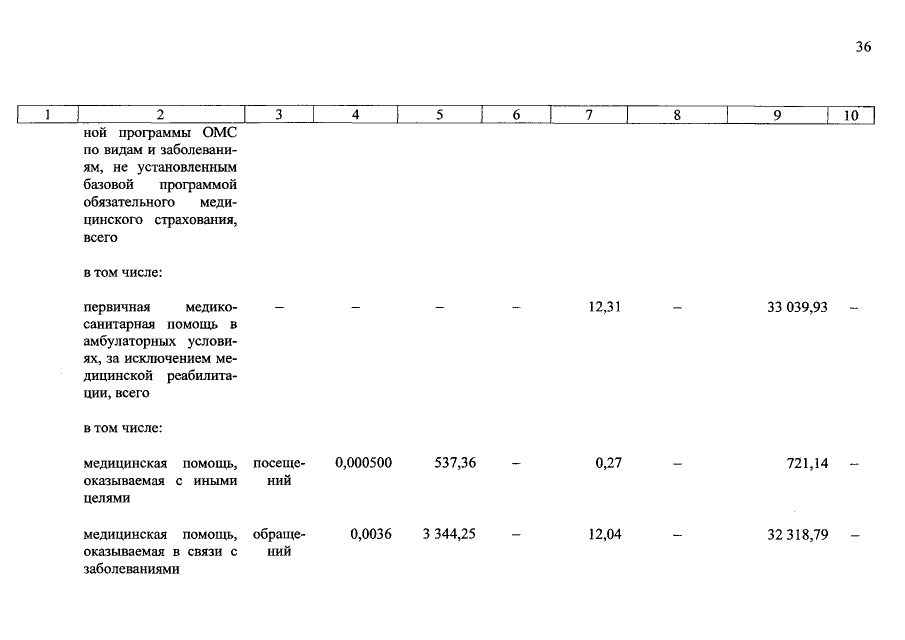 36

| 1 | 2 | 3 | 4 | 5 | 6 | 7 | 8 | 9 | 10 |
|---|---|---|---|---|---|---|---|---|---|
| | ной программы ОМС по видам и заболеваниям, не установленным базовой программой обязательного медицинского страхования, всего | | | | | | | | |
| | в том числе: | | | | | | | | |
| | первичная медико-санитарная помощь в амбулаторных условиях, за исключением медицинской реабилитации, всего | – | – | – | – | 12,31 | – | 33 039,93 | – |
| | в том числе: | | | | | | | | |
| | медицинская помощь, оказываемая с иными целями | посещений | 0,000500 | 537,36 | – | 0,27 | – | 721,14 | – |
| | медицинская помощь, оказываемая в связи с заболеваниями | обращений | 0,0036 | 3 344,25 | – | 12,04 | – | 32 318,79 | – |